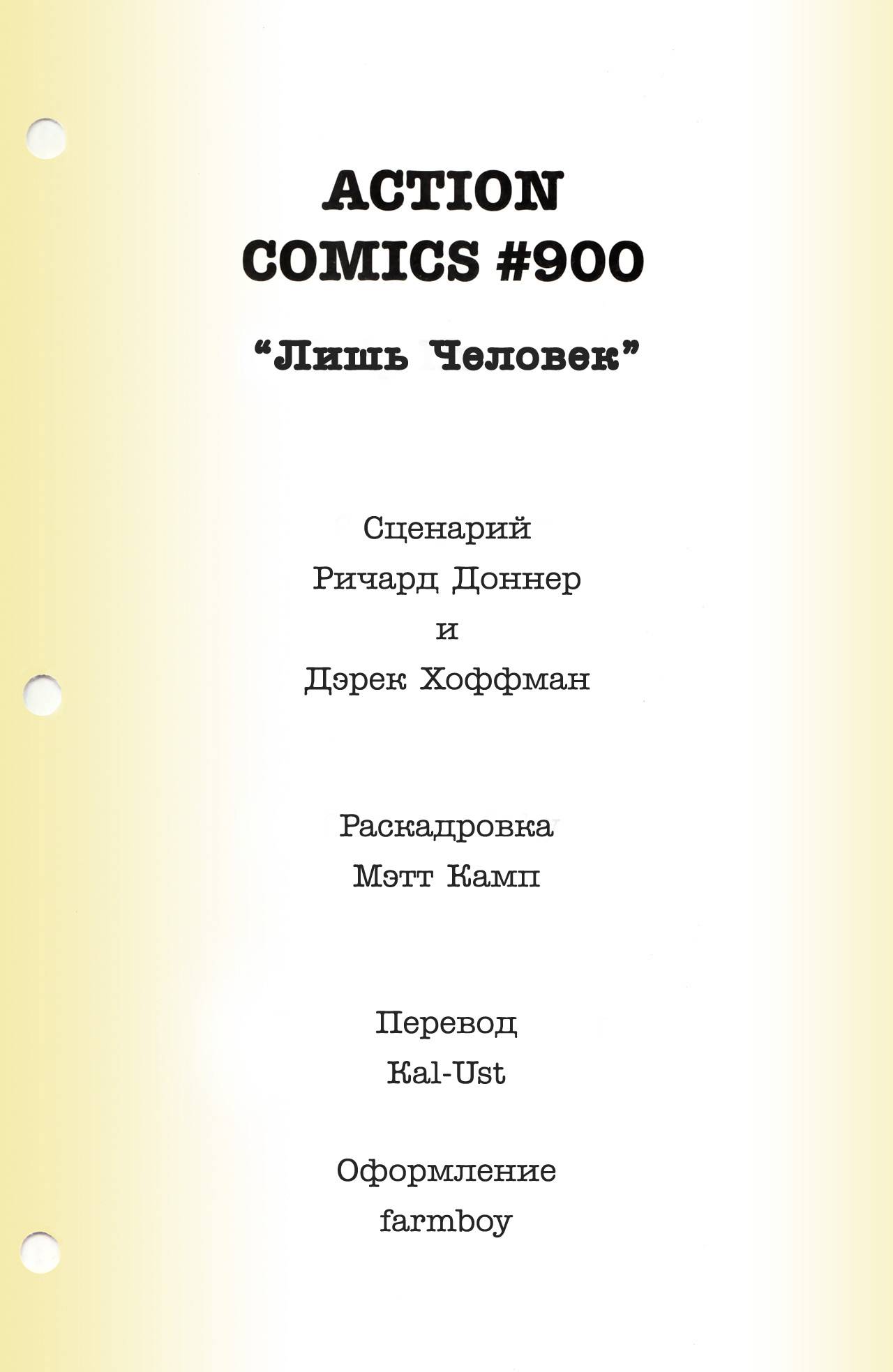 ACTION
COMICS #900

"Лишь Человек"

Сценарий
Ричард Доннер
и
Дэрек Хоффман

Раскадровка
Мэтт Камп

Перевод
Kal-Ust

Оформление
farmboy